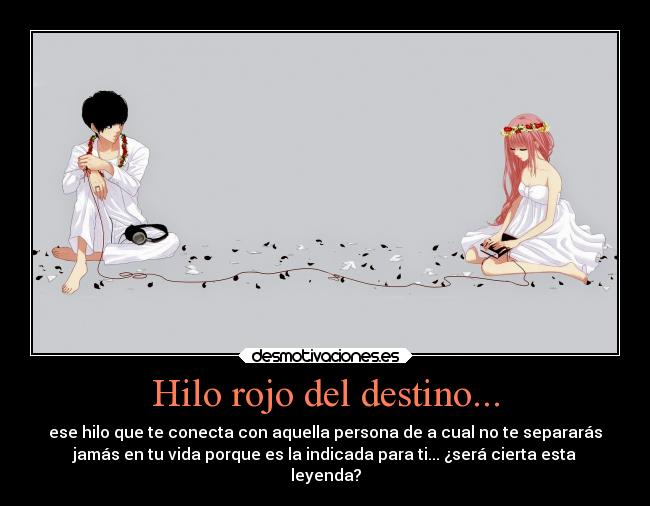 desmotivaciones.es

Hilo rojo del destino...

ese hilo que te conecta con aquella persona de a cual no te separarás jamás en tu vida porque es la indicada para ti... ¿será cierta esta leyenda?